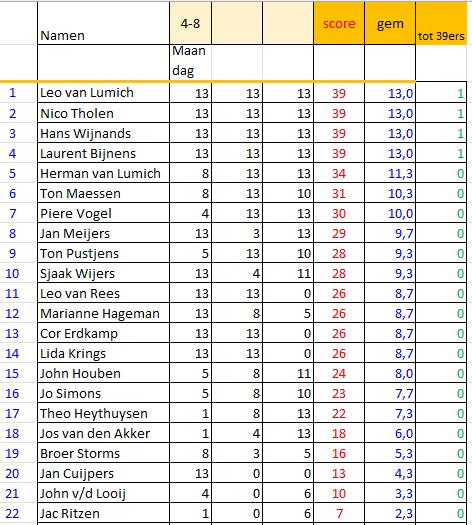 |  | Namen | 4-8 |  |  | score | gem | tot 39ers |
|---|---|---|---|---|---|---|---|
|  |  | Maan dag |  |  |  |  |  |
| 1 | Leo van Lumich | 13 | 13 | 13 | 39 | 13,0 | 1 |
| 2 | Nico Tholen | 13 | 13 | 13 | 39 | 13,0 | 1 |
| 3 | Hans Wijnands | 13 | 13 | 13 | 39 | 13,0 | 1 |
| 4 | Laurent Bijnens | 13 | 13 | 13 | 39 | 13,0 | 1 |
| 5 | Herman van Lumich | 8 | 13 | 13 | 34 | 11,3 | 0 |
| 6 | Ton Maessen | 8 | 13 | 10 | 31 | 10,3 | 0 |
| 7 | Piere Vogel | 4 | 13 | 13 | 30 | 10,0 | 0 |
| 8 | Jan Meijers | 13 | 3 | 13 | 29 | 9,7 | 0 |
| 9 | Ton Pustjens | 5 | 13 | 10 | 28 | 9,3 | 0 |
| 10 | Sjaak Wijers | 13 | 4 | 11 | 28 | 9,3 | 0 |
| 11 | Leo van Rees | 13 | 13 | 0 | 26 | 8,7 | 0 |
| 12 | Marianne Hageman | 13 | 8 | 5 | 26 | 8,7 | 0 |
| 13 | Cor Erdkamp | 13 | 13 | 0 | 26 | 8,7 | 0 |
| 14 | Lida Krings | 13 | 13 | 0 | 26 | 8,7 | 0 |
| 15 | John Houben | 5 | 8 | 11 | 24 | 8,0 | 0 |
| 16 | Jo Simons | 5 | 8 | 10 | 23 | 7,7 | 0 |
| 17 | Theo Heythuysen | 1 | 8 | 13 | 22 | 7,3 | 0 |
| 18 | Jos van den Akker | 1 | 4 | 13 | 18 | 6,0 | 0 |
| 19 | Broer Storms | 8 | 3 | 5 | 16 | 5,3 | 0 |
| 20 | Jan Cuijpers | 13 | 0 | 0 | 13 | 4,3 | 0 |
| 21 | John v/d Looij | 4 | 0 | 6 | 10 | 3,3 | 0 |
| 22 | Jac Ritzen | 1 | 0 | 6 | 7 | 2,3 | 0 |